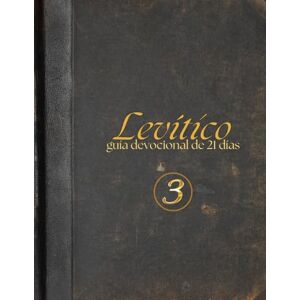 Levítico
guía devocional de 21 días

3